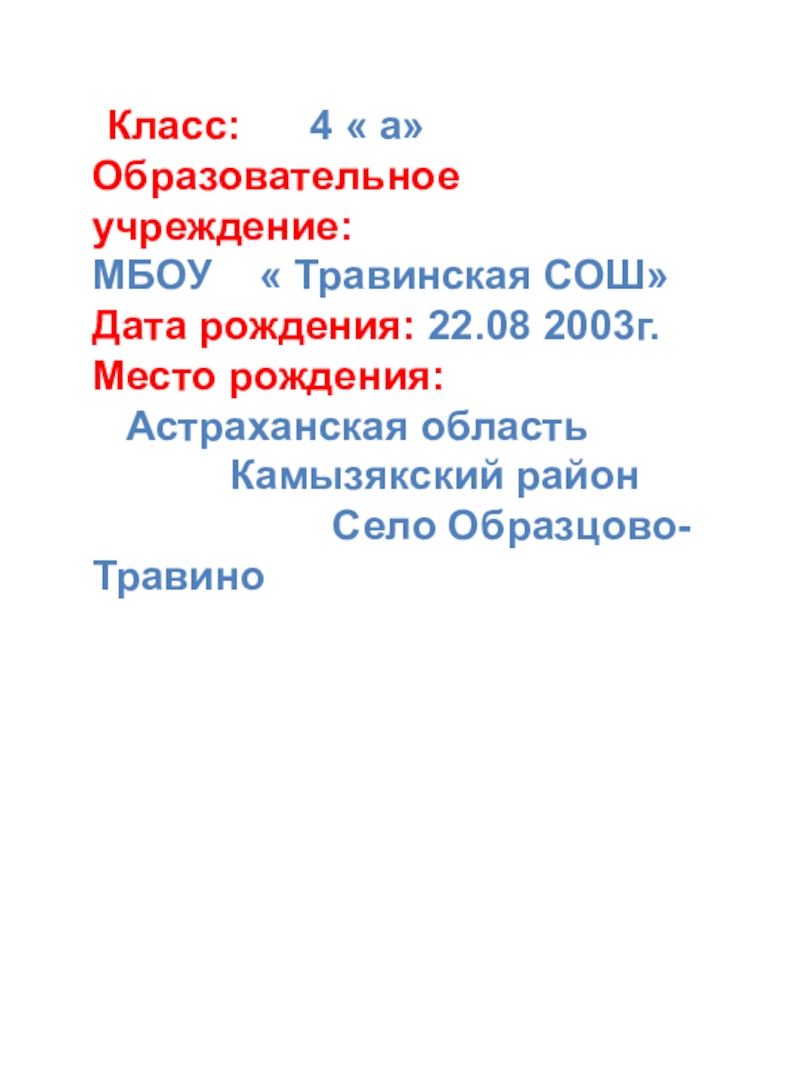 Класс: 4 « а»
Образовательное учреждение:
МБОУ « Травинская СОШ»
Дата рождения: 22.08 2003г.
Место рождения:
Астраханская область
Камызякский район
Село Образцово-Травино